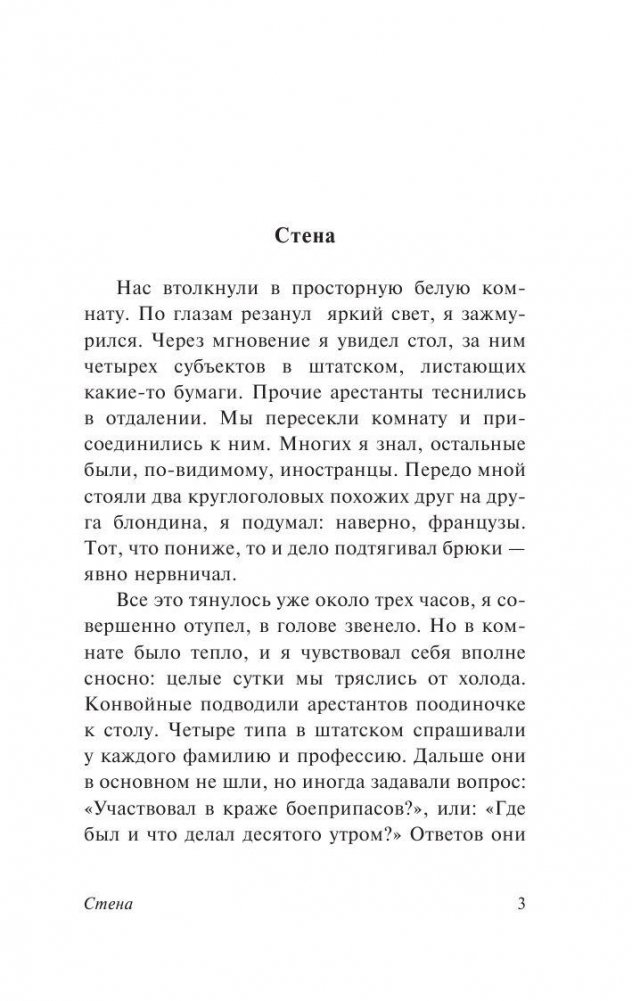 Стена

Нас втолкнули в просторную белую комнату. По глазам резанул яркий свет, я зажмурился. Через мгновение я увидел стол, за ним четырех субъектов в штатском, листающих какие-то бумаги. Прочие арестанты теснились в отдалении. Мы пересекли комнату и присоединились к ним. Многих я знал, остальные были, по-видимому, иностранцы. Передо мной стояли два круглоголовых похожих друг на друга блондина, я подумал: наверно, французы. Тот, что пониже, то и дело подтягивал брюки — явно нервничал.

Все это тянулось уже около трех часов, я совершенно отупел, в голове звенело. Но в комнате было тепло, и я чувствовал себя вполне сносно: целые сутки мы тряслись от холода. Конвойные подводили арестантов поодиночке к столу. Четыре типа в штатском спрашивали у каждого фамилию и профессию. Дальше они в основном не шли, но иногда задавали вопрос: «Участвовал в краже боеприпасов?», или: «Где был и что делал десятого утром?» Ответов они

Стена 3